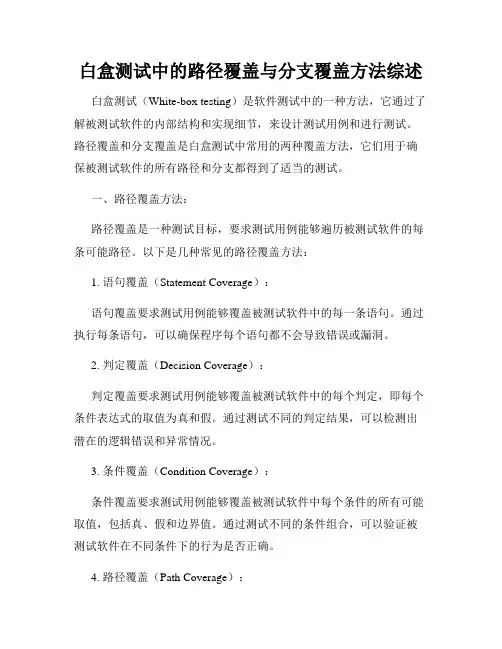 白盒测试中的路径覆盖与分支覆盖方法综述

白盒测试（White-box testing）是软件测试中的一种方法，它通过了解被测试软件的内部结构和实现细节，来设计测试用例和进行测试。路径覆盖和分支覆盖是白盒测试中常用的两种覆盖方法，它们用于确保被测试软件的所有路径和分支都得到了适当的测试。

一、路径覆盖方法：

路径覆盖是一种测试目标，要求测试用例能够遍历被测试软件的每条可能路径。以下是几种常见的路径覆盖方法：

1. 语句覆盖（Statement Coverage）：

语句覆盖要求测试用例能够覆盖被测试软件中的每一条语句。通过执行每条语句，可以确保程序每个语句都不会导致错误或漏洞。

2. 判定覆盖（Decision Coverage）：

判定覆盖要求测试用例能够覆盖被测试软件中的每个判定，即每个条件表达式的取值为真和假。通过测试不同的判定结果，可以检测出潜在的逻辑错误和异常情况。

3. 条件覆盖（Condition Coverage）：

条件覆盖要求测试用例能够覆盖被测试软件中每个条件的所有可能取值，包括真、假和边界值。通过测试不同的条件组合，可以验证被测试软件在不同条件下的行为是否正确。

4. 路径覆盖（Path Coverage）：